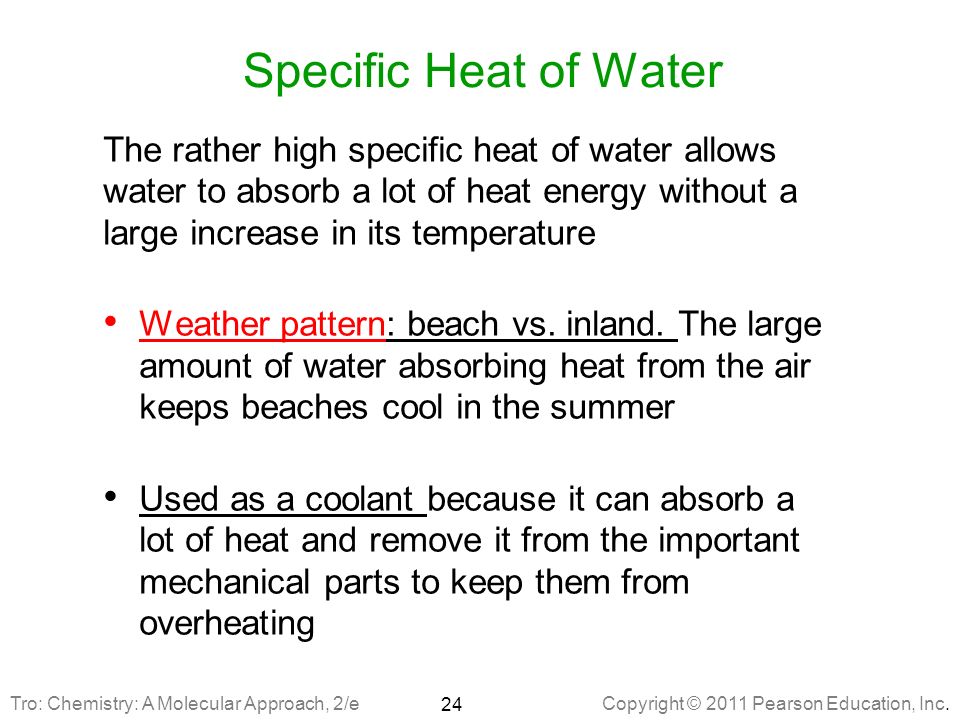 Specific Heat of Water

The rather high specific heat of water allows water to absorb a lot of heat energy without a large increase in its temperature

• Weather pattern: beach vs. inland. The large amount of water absorbing heat from the air keeps beaches cool in the summer

• Used as a coolant because it can absorb a lot of heat and remove it from the important mechanical parts to keep them from overheating

Tro: Chemistry: A Molecular Approach, 2/e 24 Copyright © 2011 Pearson Education, Inc.